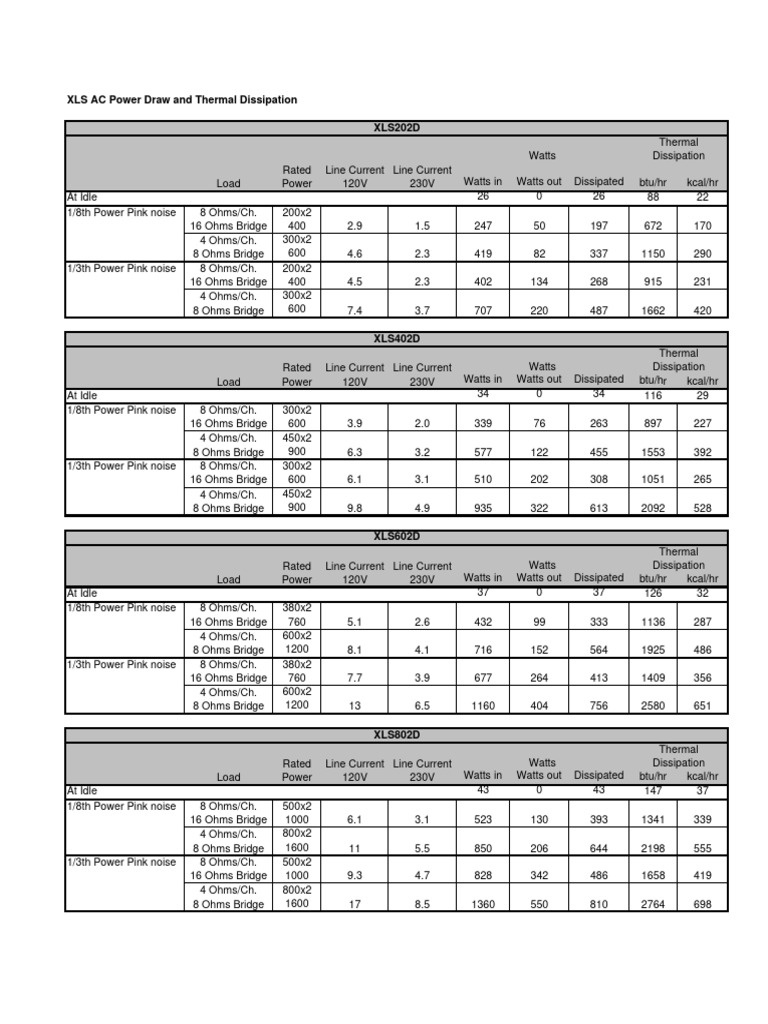 XLS AC Power Draw and Thermal Dissipation

XLS202D

| | Load | Rated Power | Line Current 120V | Line Current 230V | Watts in | Watts Watts out | Dissipated | Thermal Dissipation btu/hr | kcal/hr |
|---|---|---|---|---|---|---|---|---|---|
| At Idle | | | | | 26 | 0 | 26 | 88 | 22 |
| 1/8th Power Pink noise | 8 Ohms/Ch. 16 Ohms Bridge | 200x2 400 | 2.9 | 1.5 | 247 | 50 | 197 | 672 | 170 |
| | 4 Ohms/Ch. 8 Ohms Bridge | 300x2 600 | 4.6 | 2.3 | 419 | 82 | 337 | 1150 | 290 |
| 1/3th Power Pink noise | 8 Ohms/Ch. 16 Ohms Bridge | 200x2 400 | 4.5 | 2.3 | 402 | 134 | 268 | 915 | 231 |
| | 4 Ohms/Ch. 8 Ohms Bridge | 300x2 600 | 7.4 | 3.7 | 707 | 220 | 487 | 1662 | 420 |

XLS402D

| | Load | Rated Power | Line Current 120V | Line Current 230V | Watts in | Watts Watts out | Dissipated | Thermal Dissipation btu/hr | kcal/hr |
|---|---|---|---|---|---|---|---|---|---|
| At Idle | | | | | 34 | 0 | 34 | 116 | 29 |
| 1/8th Power Pink noise | 8 Ohms/Ch. 16 Ohms Bridge | 300x2 600 | 3.9 | 2.0 | 339 | 76 | 263 | 897 | 227 |
| | 4 Ohms/Ch. 8 Ohms Bridge | 450x2 900 | 6.3 | 3.2 | 577 | 122 | 455 | 1553 | 392 |
| 1/3th Power Pink noise | 8 Ohms/Ch. 16 Ohms Bridge | 300x2 600 | 6.1 | 3.1 | 510 | 202 | 308 | 1051 | 265 |
| | 4 Ohms/Ch. 8 Ohms Bridge | 450x2 900 | 9.8 | 4.9 | 935 | 322 | 613 | 2092 | 528 |

XLS602D

| | Load | Rated Power | Line Current 120V | Line Current 230V | Watts in | Watts Watts out | Dissipated | Thermal Dissipation btu/hr | kcal/hr |
|---|---|---|---|---|---|---|---|---|---|
| At Idle | | | | | 37 | 0 | 37 | 126 | 32 |
| 1/8th Power Pink noise | 8 Ohms/Ch. 16 Ohms Bridge | 380x2 760 | 5.1 | 2.6 | 432 | 99 | 333 | 1136 | 287 |
| | 4 Ohms/Ch. 8 Ohms Bridge | 600x2 1200 | 8.1 | 4.1 | 716 | 152 | 564 | 1925 | 486 |
| 1/3th Power Pink noise | 8 Ohms/Ch. 16 Ohms Bridge | 380x2 760 | 7.7 | 3.9 | 677 | 264 | 413 | 1409 | 356 |
| | 4 Ohms/Ch. 8 Ohms Bridge | 600x2 1200 | 13 | 6.5 | 1160 | 404 | 756 | 2580 | 651 |

XLS802D

| | Load | Rated Power | Line Current 120V | Line Current 230V | Watts in | Watts Watts out | Dissipated | Thermal Dissipation btu/hr | kcal/hr |
|---|---|---|---|---|---|---|---|---|---|
| At Idle | | | | | 43 | 0 | 43 | 147 | 37 |
| 1/8th Power Pink noise | 8 Ohms/Ch. 16 Ohms Bridge | 500x2 1000 | 6.1 | 3.1 | 523 | 130 | 393 | 1341 | 339 |
| | 4 Ohms/Ch. 8 Ohms Bridge | 800x2 1600 | 11 | 5.5 | 850 | 206 | 644 | 2198 | 555 |
| 1/3th Power Pink noise | 8 Ohms/Ch. 16 Ohms Bridge | 500x2 1000 | 9.3 | 4.7 | 828 | 342 | 486 | 1658 | 419 |
| | 4 Ohms/Ch. 8 Ohms Bridge | 800x2 1600 | 17 | 8.5 | 1360 | 550 | 810 | 2764 | 698 |